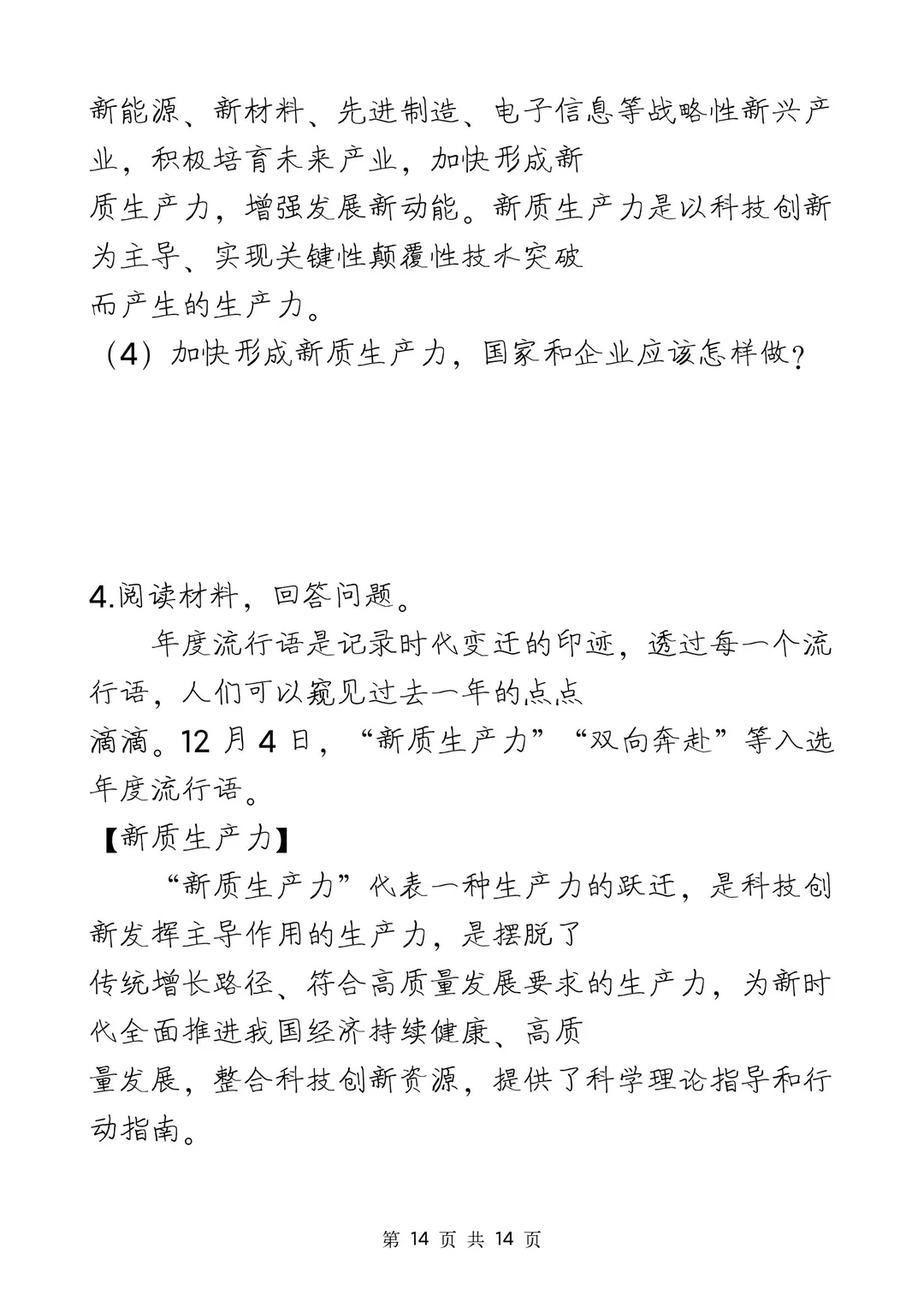 新能源、新材料、先进制造、电子信息等战略性新兴产业，积极培育未来产业，加快形成新质生产力，增强发展新动能。新质生产力是以科技创新为主导、实现关键性颠覆性技术突破而产生的生产力。

（4）加快形成新质生产力，国家和企业应该怎样做？

4.阅读材料，回答问题。

年度流行语是记录时代变迁的印迹，透过每一个流行语，人们可以窥见过去一年的点点滴滴。12 月 4 日，“新质生产力”“双向奔赴”等入选年度流行语。

【新质生产力】

“新质生产力”代表一种生产力的跃迁，是科技创新发挥主导作用的生产力，是摆脱了传统增长路径、符合高质量发展要求的生产力，为新时代全面推进我国经济持续健康、高质量发展，整合科技创新资源，提供了科学理论指导和行动指南。

第 14 页 共 14 页